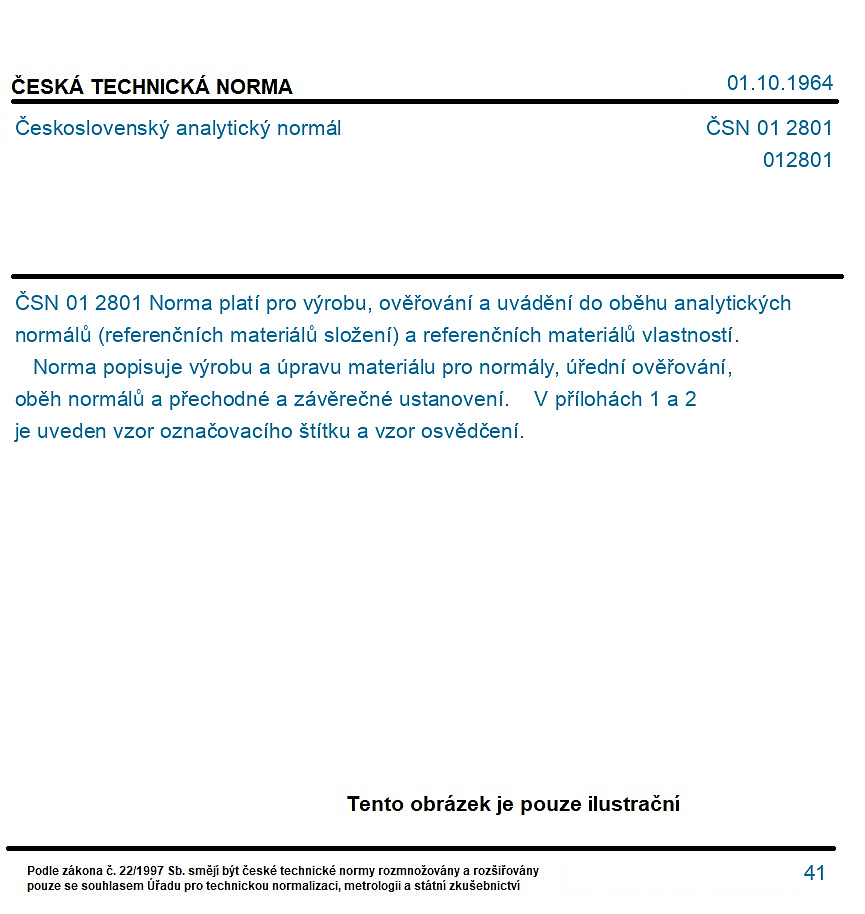 ČESKÁ TECHNICKÁ NORMA

01.10.1964

Československý analytický normál

ČSN 01 2801
012801

ČSN 01 2801 Norma platí pro výrobu, ověřování a uvádění do oběhu analytických normálů (referenčních materiálů složení) a referenčních materiálů vlastností. Norma popisuje výrobu a úpravu materiálu pro normály, úřední ověřování, oběh normálů a přechodné a závěrečné ustanovení. V přílohách 1 a 2 je uveden vzor označovacího štítku a vzor osvědčení.

Tento obrázek je pouze ilustrační

Podle zákona č. 22/1997 Sb. smějí být české technické normy rozmnožovány a rozšiřovány pouze se souhlasem Úřadu pro technickou normalizaci, metrologii a státní zkušebnictví

41